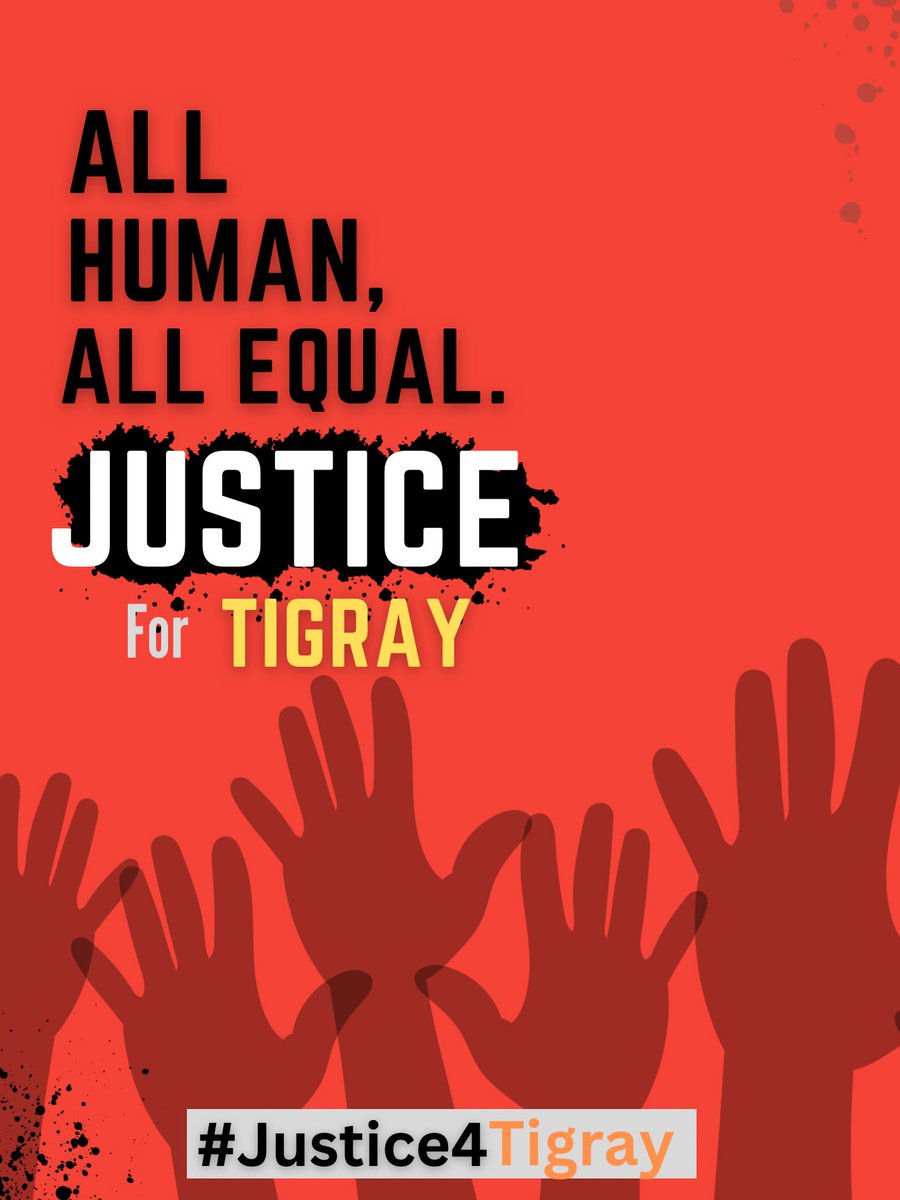 ALL HUMAN, ALL EQUAL.

JUSTICE

For TIGRAY

#Justice4Tigray